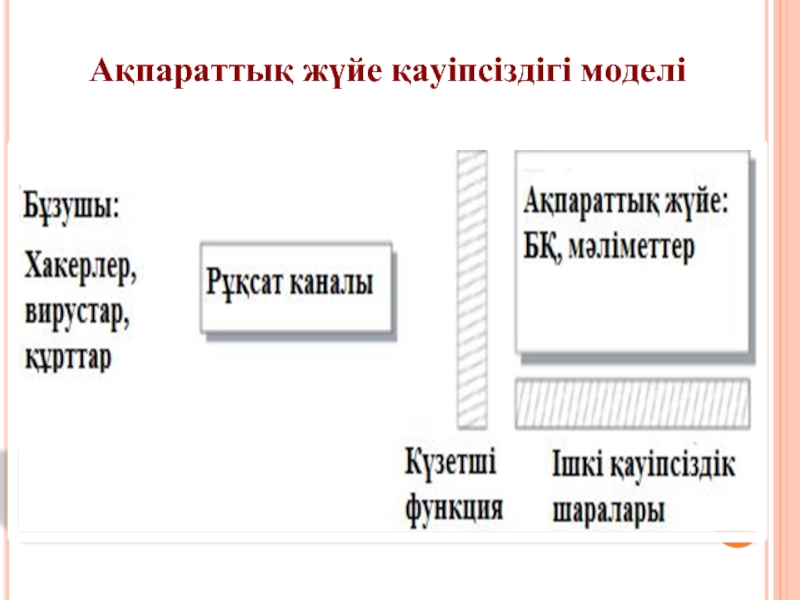 Ақпараттық жүйе қауіпсіздігі моделі

Бұзушы:

Хакерлер, вирустар, құрттар

Рұқсат каналы

Ақпараттық жүйе: БҚ, мәліметтер

Күзетші функция

Ішкі қауіпсіздік шаралары